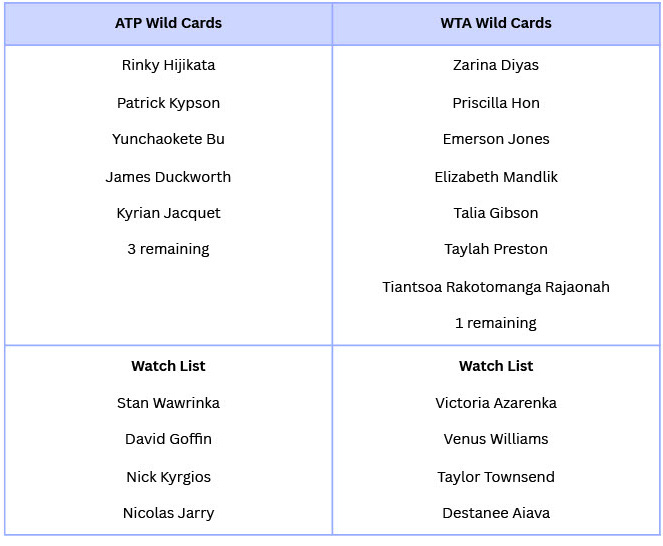 | ATP Wild Cards | WTA Wild Cards |
|---|---|
| Rinky Hijikata | Zarina Diyas |
| Patrick Kypson | Priscilla Hon |
| Yunchaokete Bu | Emerson Jones |
| James Duckworth | Elizabeth Mandlik |
| Kyrian Jacquet | Talia Gibson |
| 3 remaining | Taylah Preston |
| | Tiantsoa Rakotomanga Rajaonah |
| | 1 remaining |
| Watch List | Watch List |
| Stan Wawrinka | Victoria Azarenka |
| David Goffin | Venus Williams |
| Nick Kyrgios | Taylor Townsend |
| Nicolas Jarry | Destanee Aiava |